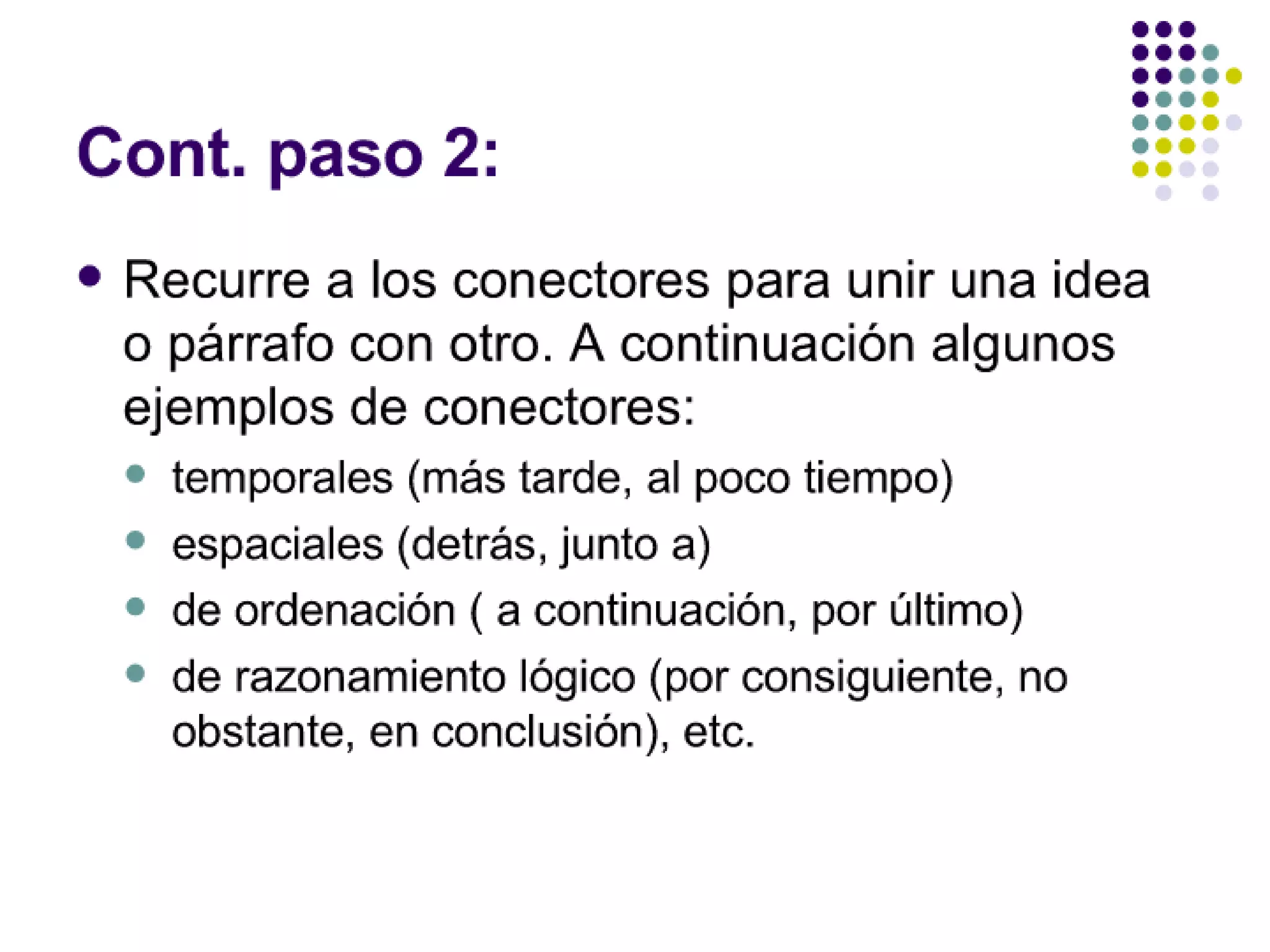 Cont. paso 2:

- Recurre a los conectores para unir una idea o párrafo con otro. A continuación algunos ejemplos de conectores:
  - temporales (más tarde, al poco tiempo)
  - espaciales (detrás, junto a)
  - de ordenación ( a continuación, por último)
  - de razonamiento lógico (por consiguiente, no obstante, en conclusión), etc.